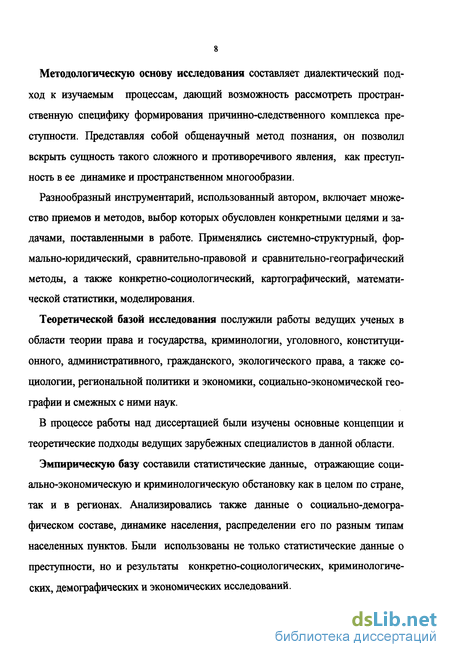 8

Методологическую основу исследования составляет диалектический подход к изучаемым процессам, дающий возможность рассмотреть пространственную специфику формирования причинно-следственного комплекса преступности. Представляя собой общенаучный метод познания, он позволил вскрыть сущность такого сложного и противоречивого явления, как преступность в ее динамике и пространственном многообразии.

Разнообразный инструментарий, использованный автором, включает множество приемов и методов, выбор которых обусловлен конкретными целями и задачами, поставленными в работе. Применялись системно-структурный, формально-юридический, сравнительно-правовой и сравнительно-географический методы, а также конкретно-социологический, картографический, математической статистики, моделирования.

Теоретической базой исследования послужили работы ведущих ученых в области теории права и государства, криминологии, уголовного, конституционного, административного, гражданского, экологического права, а также социологии, региональной политики и экономики, социально-экономической географии и смежных с ними наук.

В процессе работы над диссертацией были изучены основные концепции и теоретические подходы ведущих зарубежных специалистов в данной области.

Эмпирическую базу составили статистические данные, отражающие социально-экономическую и криминологическую обстановку как в целом по стране, так и в регионах. Анализировались также данные о социально-демографическом составе, динамике населения, распределении его по разным типам населенных пунктов. Были использованы не только статистические данные о преступности, но и результаты конкретно-социологических, криминологических, демографических и экономических исследований.

dsLib.net
библиотека диссертаций